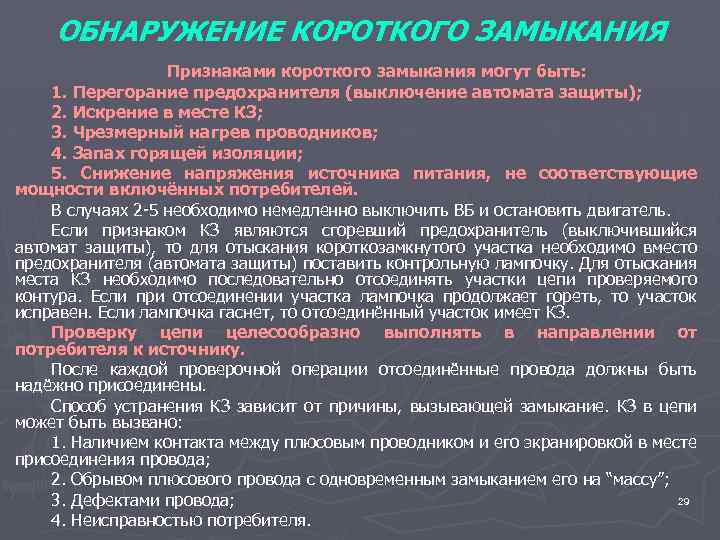 ОБНАРУЖЕНИЕ КОРОТКОГО ЗАМЫКАНИЯ

Признаками короткого замыкания могут быть:

1. Перегорание предохранителя (выключение автомата защиты);

2. Искрение в месте КЗ;

3. Чрезмерный нагрев проводников;

4. Запах горящей изоляции;

5. Снижение напряжения источника питания, не соответствующие мощности включённых потребителей.

В случаях 2-5 необходимо немедленно выключить ВБ и остановить двигатель.

Если признаком КЗ являются сгоревший предохранитель (выключившийся автомат защиты), то для отыскания короткозамкнутого участка необходимо вместо предохранителя (автомата защиты) поставить контрольную лампочку. Для отыскания места КЗ необходимо последовательно отсоединять участки цепи проверяемого контура. Если при отсоединении участка лампочка продолжает гореть, то участок исправен. Если лампочка гаснет, то отсоединённый участок имеет КЗ.

Проверку цепи целесообразно выполнять в направлении от потребителя к источнику.

После каждой проверочной операции отсоединённые провода должны быть надёжно присоединены.

Способ устранения КЗ зависит от причины, вызывающей замыкание. КЗ в цепи может быть вызвано:

1. Наличием контакта между плюсовым проводником и его экранировкой в месте присоединения провода;

2. Обрывом плюсового провода с одновременным замыканием его на “массу”;

3. Дефектами провода;

4. Неисправностью потребителя.

29